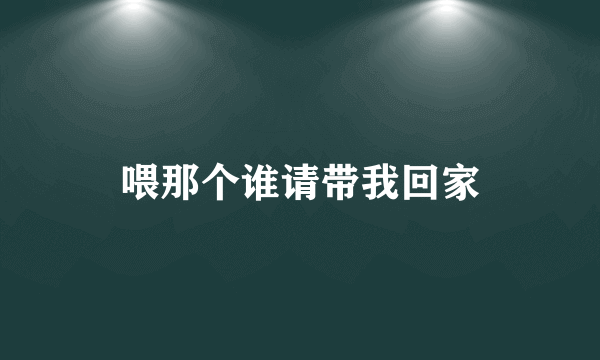 喂那个谁请带我回家